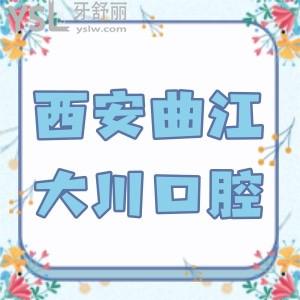 YSL 牙舒丽
yslw.com

西安曲江
大川口腔